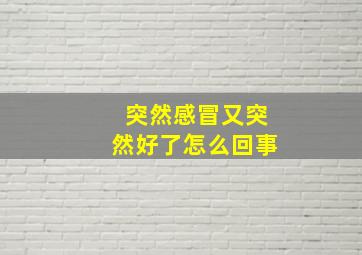 突然感冒又突然好了怎么回事